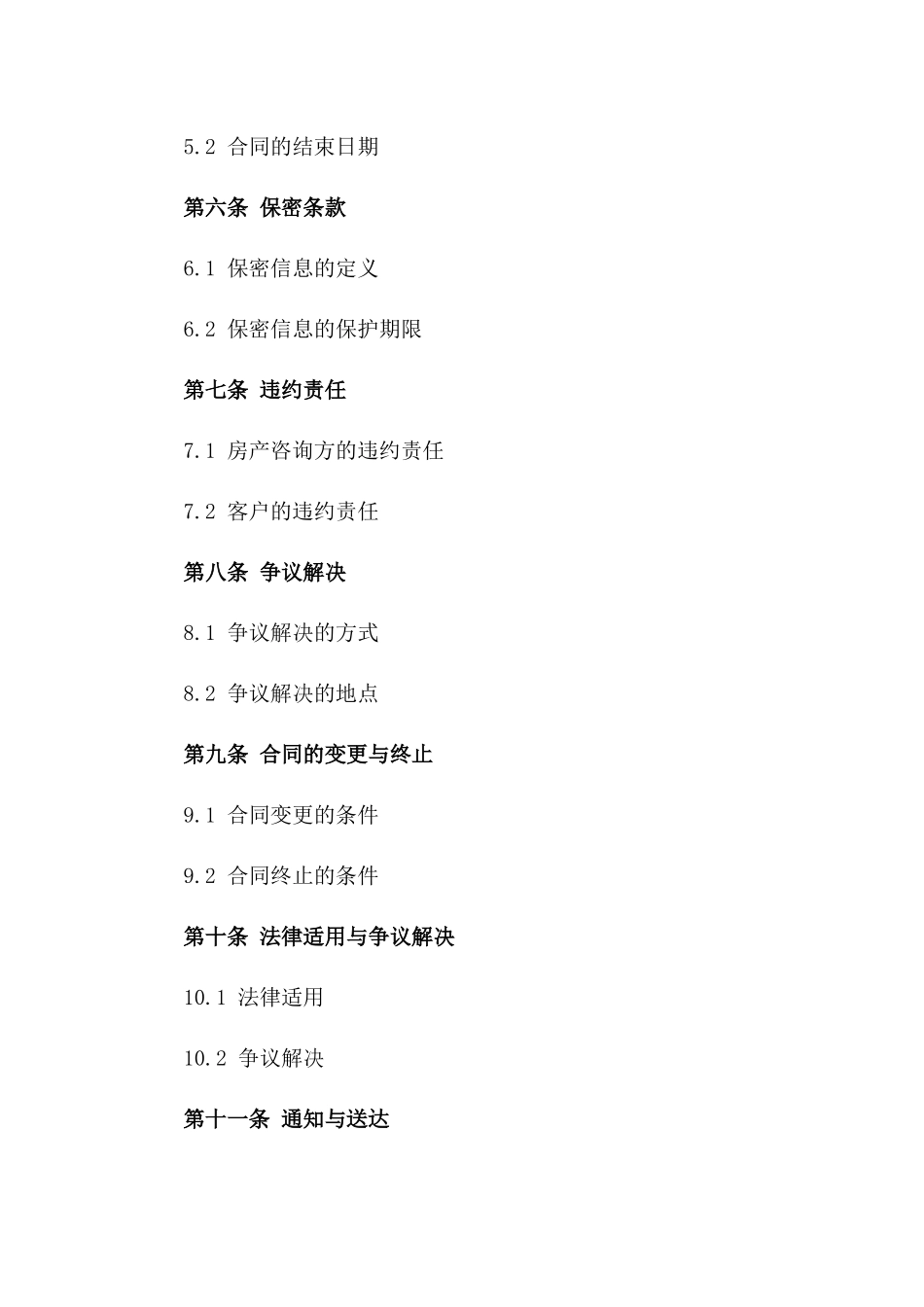 5.2 合同的结束日期

第六条 保密条款

6.1 保密信息的定义

6.2 保密信息的保护期限

第七条 违约责任

7.1 房产咨询方的违约责任

7.2 客户的违约责任

第八条 争议解决

8.1 争议解决的方式

8.2 争议解决的地点

第九条 合同的变更与终止

9.1 合同变更的条件

9.2 合同终止的条件

第十条 法律适用与争议解决

10.1 法律适用

10.2 争议解决

第十一条 通知与送达